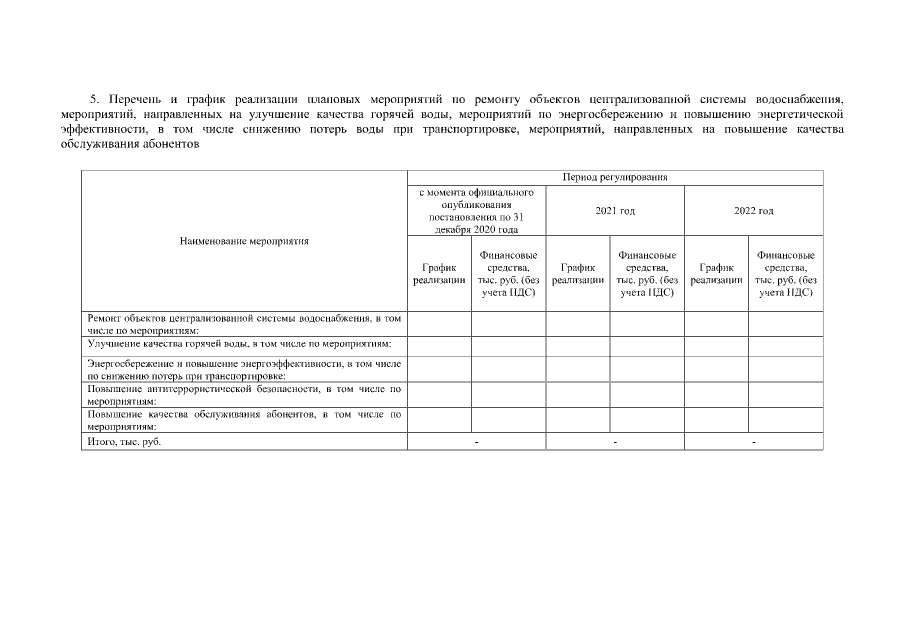 5. Перечень и график реализации плановых мероприятий по ремонту объектов централизованной системы водоснабжения, мероприятий, направленных на улучшение качества горячей воды, мероприятий по энергосбережению и повышению энергетической эффективности, в том числе снижению потерь воды при транспортировке, мероприятий, направленных на повышение качества обслуживания абонентов

| Наименование мероприятия | Период регулирования | | | | | |
|---|---|---|---|---|---|---|
| | с момента официального опубликования постановления по 31 декабря 2020 года | | 2021 год | | 2022 год | |
| | График реализации | Финансовые средства, тыс. руб. (без учета НДС) | График реализации | Финансовые средства, тыс. руб. (без учета НДС) | График реализации | Финансовые средства, тыс. руб. (без учета НДС) |
| Ремонт объектов централизованной системы водоснабжения, в том числе по мероприятиям: | | | | | | |
| Улучшение качества горячей воды, в том числе по мероприятиям: | | | | | | |
| Энергосбережение и повышение энергоэффективности, в том числе по снижению потерь при транспортировке: | | | | | | |
| Повышение антитеррористической безопасности, в том числе по мероприятиям: | | | | | | |
| Повышение качества обслуживания абонентов, в том числе по мероприятиям: | | | | | | |
| Итого, тыс. руб. | - | | - | | - | |